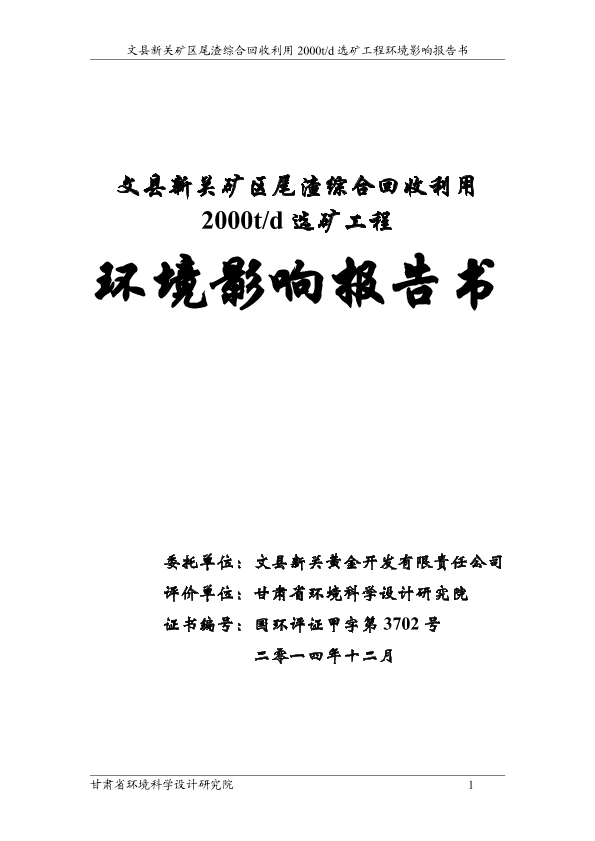 文县新关矿区尾渣综合回收利用 2000t/d 选矿工程环境影响报告书

文县新关矿区尾渣综合回收利用
2000t/d 选矿工程

环境影响报告书

委托单位：文县新关黄金开发有限责任公司
评价单位：甘肃省环境科学设计研究院
证书编号：国环评证甲字第 3702 号
二零一四年十二月

甘肃省环境科学设计研究院 1